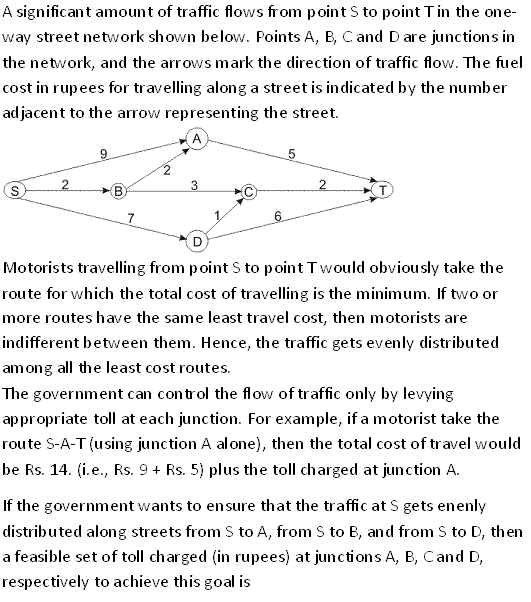 A significant amount of traffic flows from point S to point T in the one-way street network shown below. Points A, B, C and D are junctions in the network, and the arrows mark the direction of traffic flow. The fuel cost in rupees for travelling along a street is indicated by the number adjacent to the arrow representing the street.

A
9
5
2
S
2
B
3
C
2
T
7
1
6
D

Motorists travelling from point S to point T would obviously take the route for which the total cost of travelling is the minimum. If two or more routes have the same least travel cost, then motorists are indifferent between them. Hence, the traffic gets evenly distributed among all the least cost routes.
The government can control the flow of traffic only by levying appropriate toll at each junction. For example, if a motorist take the route S-A-T (using junction A alone), then the total cost of travel would be Rs. 14. (i.e., Rs. 9 + Rs. 5) plus the toll charged at junction A.

If the government wants to ensure that the traffic at S gets enenly distributed along streets from S to A, from S to B, and from S to D, then a feasible set of toll charged (in rupees) at junctions A, B, C and D, respectively to achieve this goal is